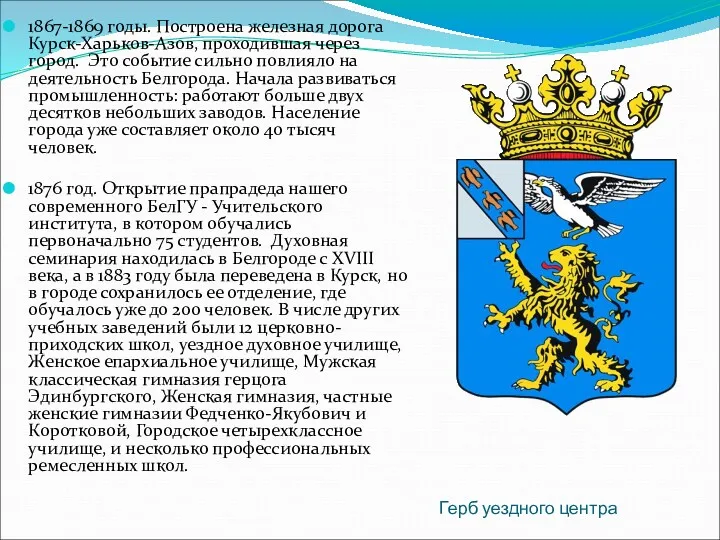 1867-1869 годы. Построена железная дорога Курск-Харьков-Азов, проходившая через город. Это событие сильно повлияло на деятельность Белгорода. Начала развиваться промышленность: работают больше двух десятков небольших заводов. Население города уже составляет около 40 тысяч человек.

1876 год. Открытие прапрадеда нашего современного БелГУ - Учительского института, в котором обучались первоначально 75 студентов. Духовная семинария находилась в Белгороде с XVIII века, а в 1883 году была переведена в Курск, но в городе сохранилось ее отделение, где обучалось уже до 200 человек. В числе других учебных заведений были 12 церковно-приходских школ, уездное духовное училище, Женское епархиальное училище, Мужская классическая гимназия герцога Эдинбургского, Женская гимназия, частные женские гимназии Федченко-Якубович и Коротковой, Городское четырехклассное училище, и несколько профессиональных ремесленных школ.

Герб уездного центра